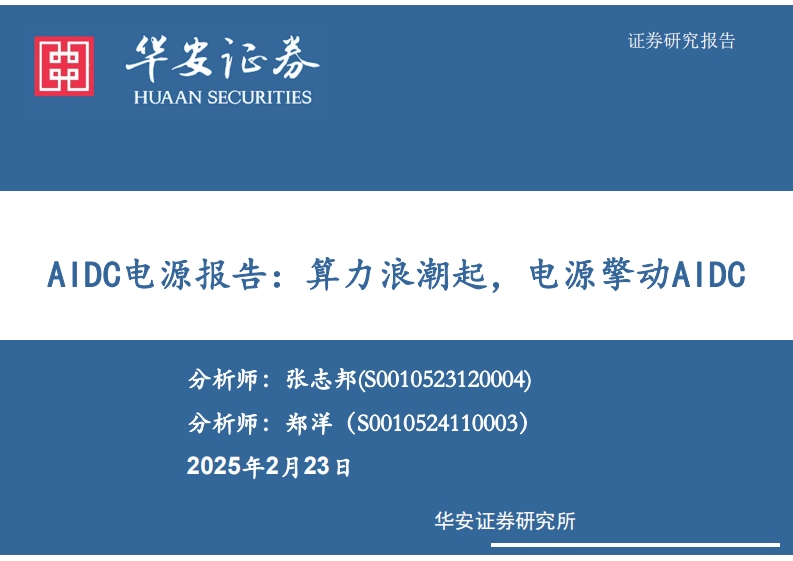 华安证券
HUAAN SECURITIES

证券研究报告

AIDC电源报告：算力浪潮起，电源擎动AIDC

分析师：张志邦(S0010523120004)

分析师：郑洋（S0010524110003）

2025年2月23日

华安证券研究所